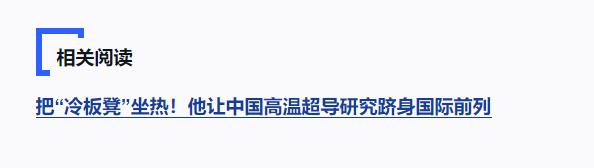 相关阅读

把“冷板凳”坐热！他让中国高温超导研究跻身国际前列